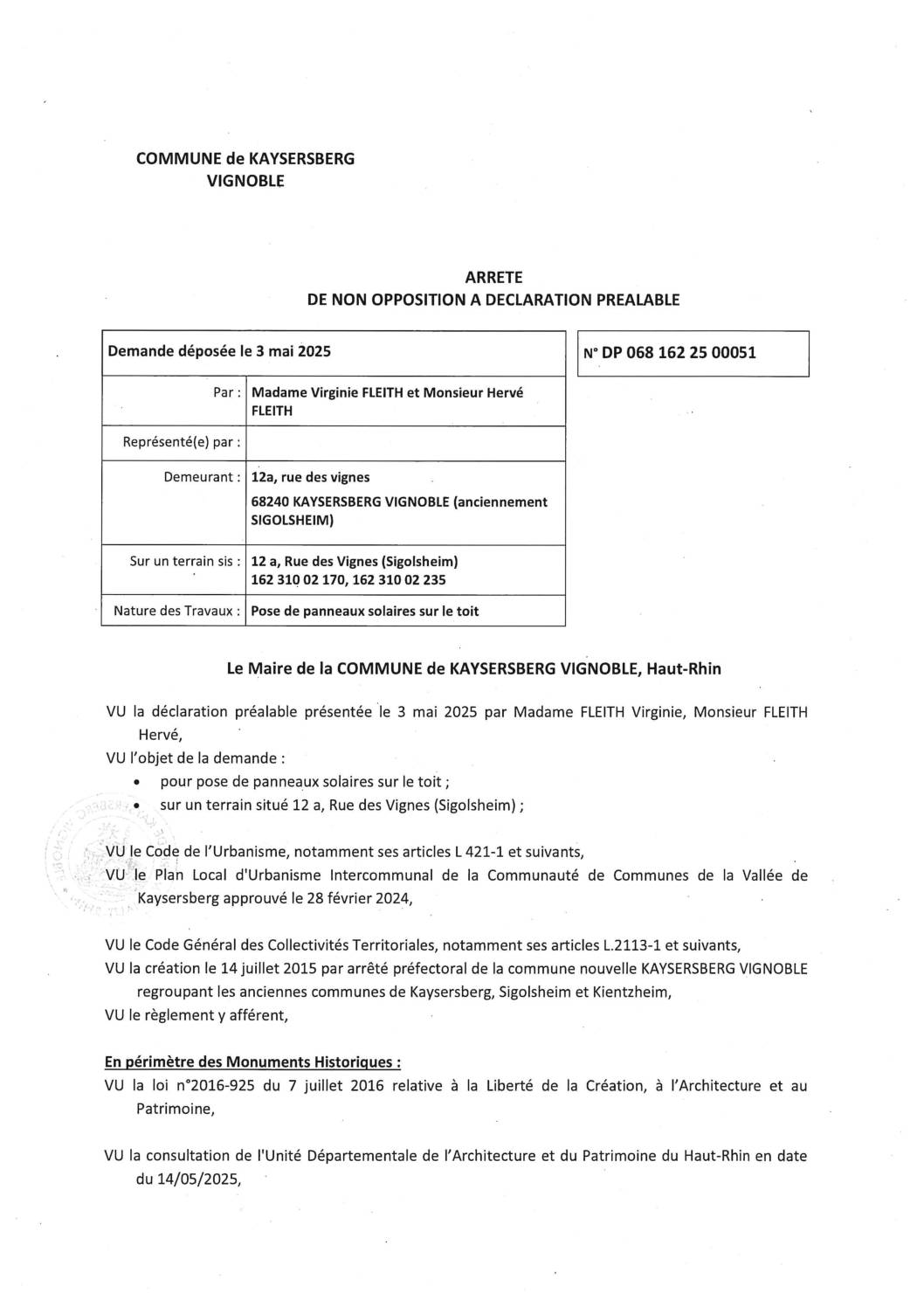 COMMUNE de KAYSERSBERG
VIGNOBLE

ARRETE
DE NON OPPOSITION A DECLARATION PREALABLE

| Demande déposée le 3 mai 2025 | |
|---|---|
| Par : | Madame Virginie FLEITH et Monsieur Hervé FLEITH |
| Représenté(e) par : | |
| Demeurant : | 12a, rue des vignes 68240 KAYSERSBERG VIGNOBLE (anciennement SIGOLSHEIM) |
| Sur un terrain sis : | 12 a, Rue des Vignes (Sigolsheim) 162 310 02 170, 162 310 02 235 |
| Nature des Travaux : | Pose de panneaux solaires sur le toit |

N° DP 068 162 25 00051

Le Maire de la COMMUNE de KAYSERSBERG VIGNOBLE, Haut-Rhin

VU la déclaration préalable présentée le 3 mai 2025 par Madame FLEITH Virginie, Monsieur FLEITH Hervé,
VU l'objet de la demande :
• pour pose de panneaux solaires sur le toit ;
• sur un terrain situé 12 a, Rue des Vignes (Sigolsheim) ;

VU le Code de l'Urbanisme, notamment ses articles L 421-1 et suivants,
VU le Plan Local d'Urbanisme Intercommunal de la Communauté de Communes de la Vallée de Kaysersberg approuvé le 28 février 2024,

VU le Code Général des Collectivités Territoriales, notamment ses articles L.2113-1 et suivants,
VU la création le 14 juillet 2015 par arrêté préfectoral de la commune nouvelle KAYSERSBERG VIGNOBLE regroupant les anciennes communes de Kaysersberg, Sigolsheim et Kientzheim,
VU le règlement y afférent,

En périmètre des Monuments Historiques :
VU la loi n°2016-925 du 7 juillet 2016 relative à la Liberté de la Création, à l'Architecture et au Patrimoine,

VU la consultation de l'Unité Départementale de l'Architecture et du Patrimoine du Haut-Rhin en date du 14/05/2025,